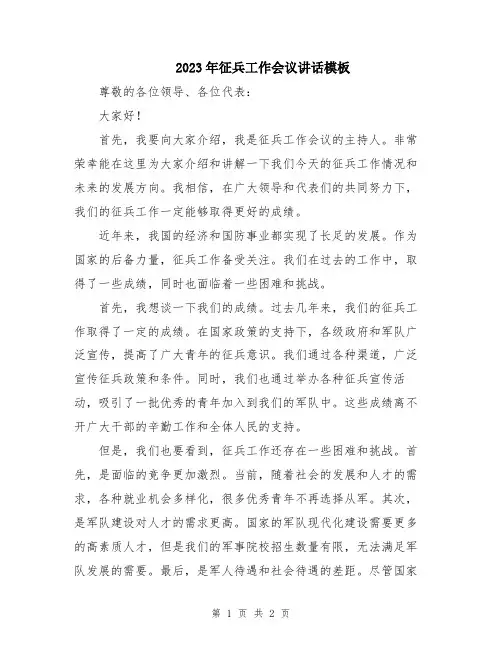 2023年征兵工作会议讲话模板

尊敬的各位领导、各位代表：

大家好！

首先，我要向大家介绍，我是征兵工作会议的主持人。非常荣幸能在这里为大家介绍和讲解一下我们今天的征兵工作情况和未来的发展方向。我相信，在广大领导和代表们的共同努力下，我们的征兵工作一定能够取得更好的成绩。

近年来，我国的经济和国防事业都实现了长足的发展。作为国家的后备力量，征兵工作备受关注。我们在过去的工作中，取得了一些成绩，同时也面临着一些困难和挑战。

首先，我想谈一下我们的成绩。过去几年来，我们的征兵工作取得了一定的成绩。在国家政策的支持下，各级政府和军队广泛宣传，提高了广大青年的征兵意识。我们通过各种渠道，广泛宣传征兵政策和条件。同时，我们也通过举办各种征兵宣传活动，吸引了一批优秀的青年加入到我们的军队中。这些成绩离不开广大干部的辛勤工作和全体人民的支持。

但是，我们也要看到，征兵工作还存在一些困难和挑战。首先，是面临的竞争更加激烈。当前，随着社会的发展和人才的需求，各种就业机会多样化，很多优秀青年不再选择从军。其次，是军队建设对人才的需求更高。国家的军队现代化建设需要更多的高素质人才，但是我们的军事院校招生数量有限，无法满足军队发展的需要。最后，是军人待遇和社会待遇的差距。尽管国家

第 1 页 共 2 页